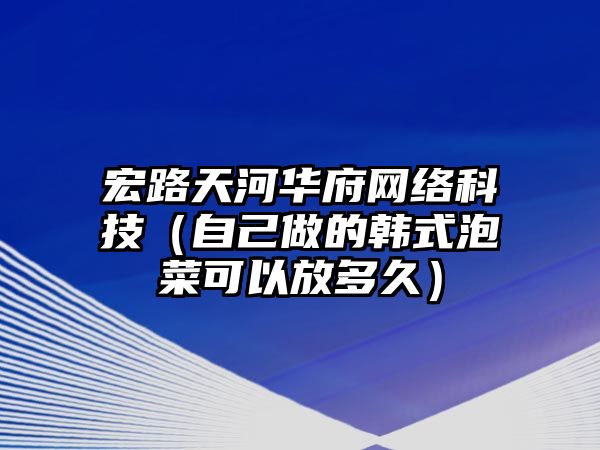 宏路天河华府网络科技（自己做的韩式泡菜可以放多久）